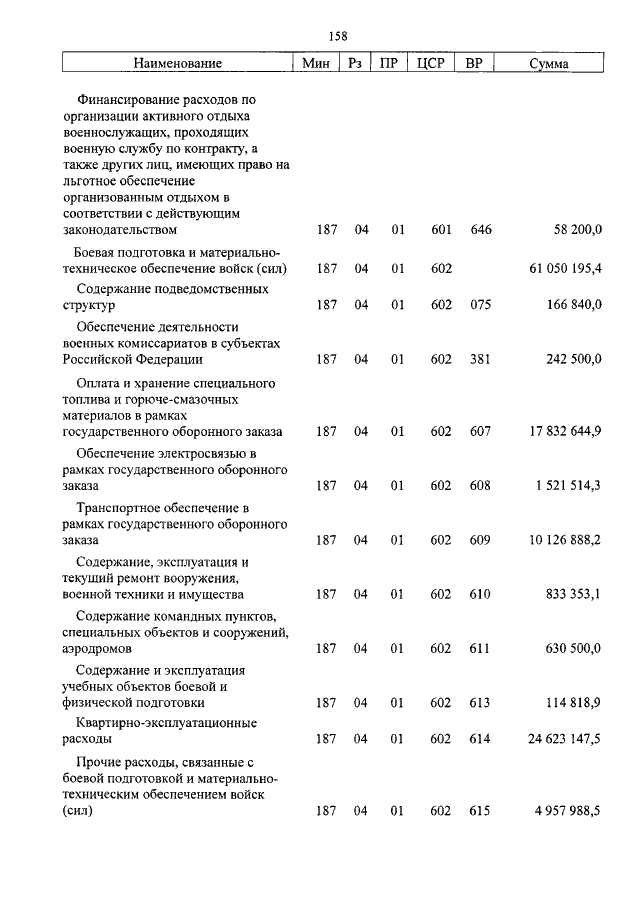 158

| Наименование | Мин | Рз | ПР | ЦСР | ВР | Сумма |
|---|---|---|---|---|---|---|
| Финансирование расходов по организации активного отдыха военнослужащих, проходящих военную службу по контракту, а также других лиц, имеющих право на льготное обеспечение организованным отдыхом в соответствии с действующим законодательством | 187 | 04 | 01 | 601 | 646 | 58 200,0 |
| Боевая подготовка и материально-техническое обеспечение войск (сил) | 187 | 04 | 01 | 602 | | 61 050 195,4 |
| Содержание подведомственных структур | 187 | 04 | 01 | 602 | 075 | 166 840,0 |
| Обеспечение деятельности военных комиссариатов в субъектах Российской Федерации | 187 | 04 | 01 | 602 | 381 | 242 500,0 |
| Оплата и хранение специального топлива и горюче-смазочных материалов в рамках государственного оборонного заказа | 187 | 04 | 01 | 602 | 607 | 17 832 644,9 |
| Обеспечение электросвязью в рамках государственного оборонного заказа | 187 | 04 | 01 | 602 | 608 | 1 521 514,3 |
| Транспортное обеспечение в рамках государственного оборонного заказа | 187 | 04 | 01 | 602 | 609 | 10 126 888,2 |
| Содержание, эксплуатация и текущий ремонт вооружения, военной техники и имущества | 187 | 04 | 01 | 602 | 610 | 833 353,1 |
| Содержание командных пунктов, специальных объектов и сооружений, аэродромов | 187 | 04 | 01 | 602 | 611 | 630 500,0 |
| Содержание и эксплуатация учебных объектов боевой и физической подготовки | 187 | 04 | 01 | 602 | 613 | 114 818,9 |
| Квартирно-эксплуатационные расходы | 187 | 04 | 01 | 602 | 614 | 24 623 147,5 |
| Прочие расходы, связанные с боевой подготовкой и материально-техническим обеспечением войск (сил) | 187 | 04 | 01 | 602 | 615 | 4 957 988,5 |